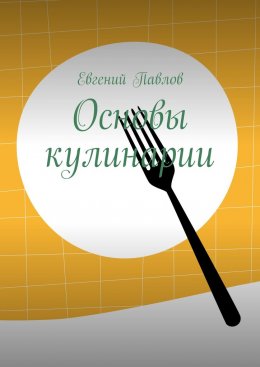 Евгений Павлов

Основы кулинарии